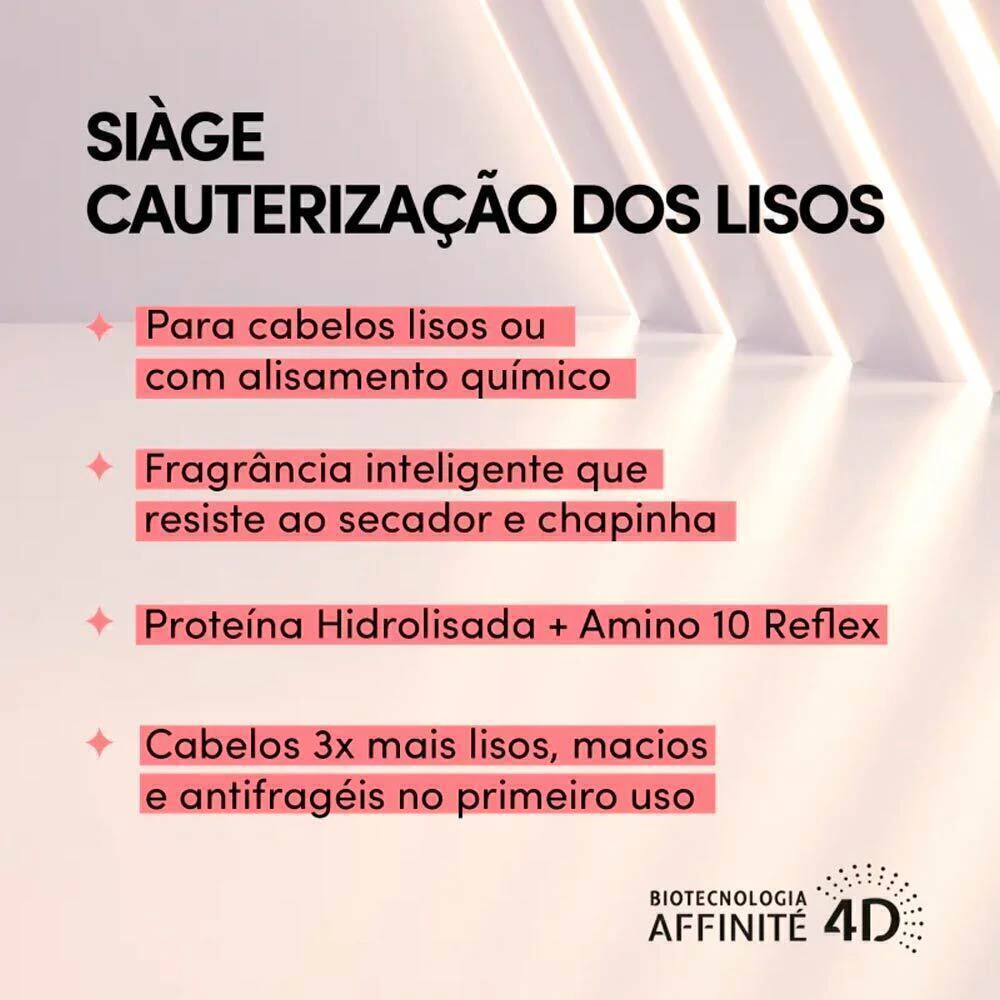 SIÀGE
CAUTERIZAÇÃO DOS LISOS

Para cabelos lisos ou com alisamento químico

Fragrância inteligente que resiste ao secador e chapinha

Proteína Hidrolisada + Amino 10 Reflex

Cabelos 3x mais lisos, macios e antifragéis no primeiro uso

BIOTECNOLOGIA
AFFINITÉ 4D